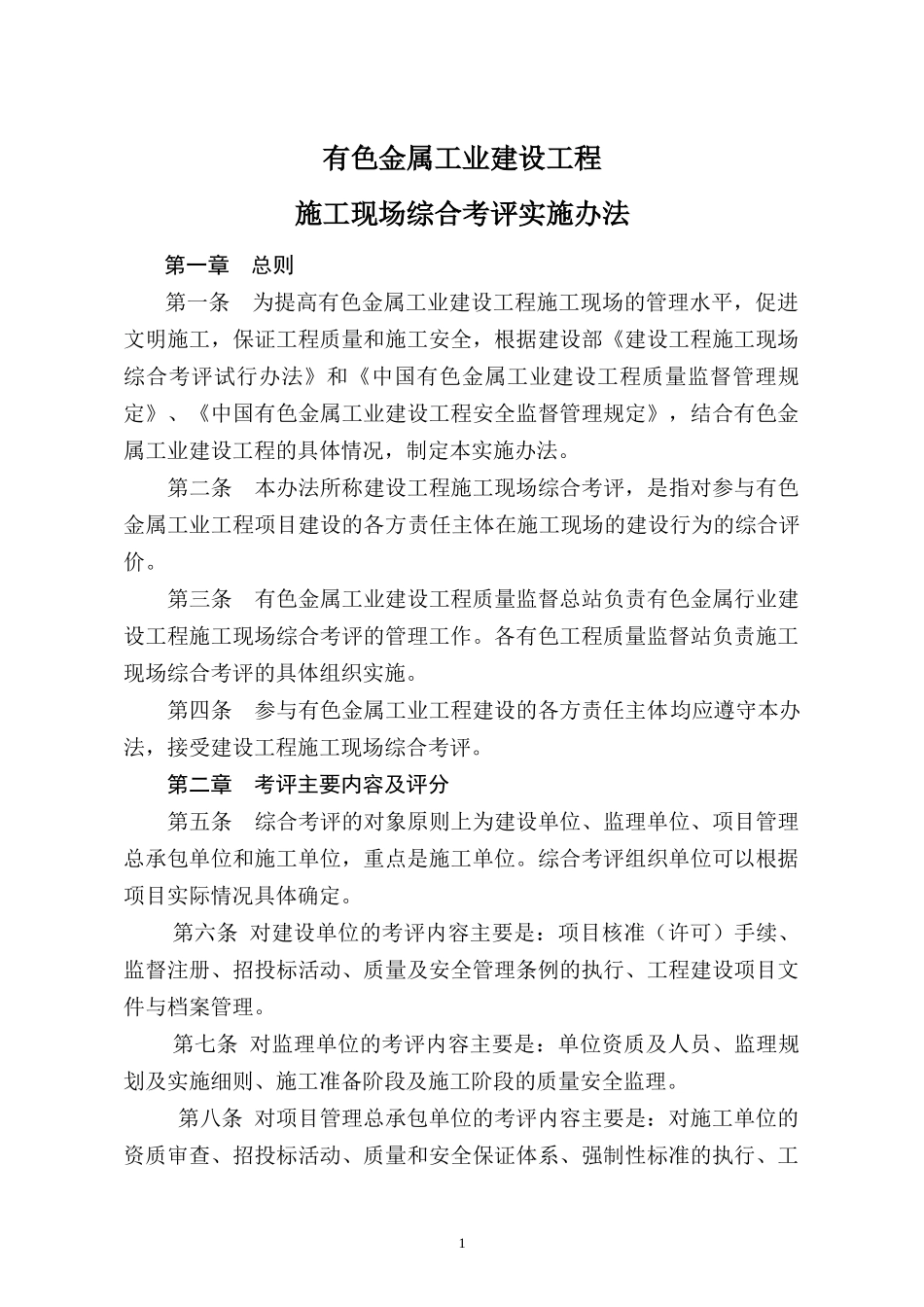 有色金属工业建设工程

施工现场综合考评实施办法

第一章　总则

第一条　为提高有色金属工业建设工程施工现场的管理水平，促进文明施工，保证工程质量和施工安全，根据建设部《建设工程施工现场综合考评试行办法》和《中国有色金属工业建设工程质量监督管理规定》、《中国有色金属工业建设工程安全监督管理规定》，结合有色金属工业建设工程的具体情况，制定本实施办法。

第二条　本办法所称建设工程施工现场综合考评，是指对参与有色金属工业工程项目建设的各方责任主体在施工现场的建设行为的综合评价。

第三条　有色金属工业建设工程质量监督总站负责有色金属行业建设工程施工现场综合考评的管理工作。各有色工程质量监督站负责施工现场综合考评的具体组织实施。

第四条　参与有色金属工业工程建设的各方责任主体均应遵守本办法，接受建设工程施工现场综合考评。

第二章　考评主要内容及评分

第五条　综合考评的对象原则上为建设单位、监理单位、项目管理总承包单位和施工单位，重点是施工单位。综合考评组织单位可以根据项目实际情况具体确定。

第六条 对建设单位的考评内容主要是：项目核准（许可）手续、监督注册、招投标活动、质量及安全管理条例的执行、工程建设项目文件与档案管理。

第七条 对监理单位的考评内容主要是：单位资质及人员、监理规划及实施细则、施工准备阶段及施工阶段的质量安全监理。

第八条 对项目管理总承包单位的考评内容主要是：对施工单位的资质审查、招投标活动、质量和安全保证体系、强制性标准的执行、工

1